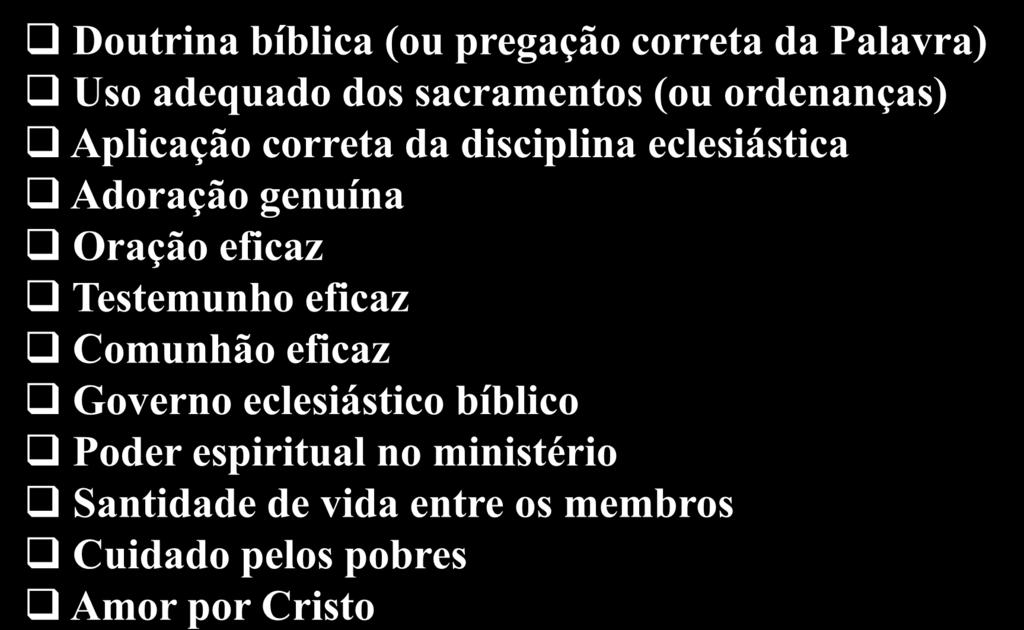 ❑ Doutrina bíblica (ou pregação correta da Palavra)
❑ Uso adequado dos sacramentos (ou ordenanças)
❑ Aplicação correta da disciplina eclesiástica
❑ Adoração genuína
❑ Oração eficaz
❑ Testemunho eficaz
❑ Comunhão eficaz
❑ Governo eclesiástico bíblico
❑ Poder espiritual no ministério
❑ Santidade de vida entre os membros
❑ Cuidado pelos pobres
❑ Amor por Cristo